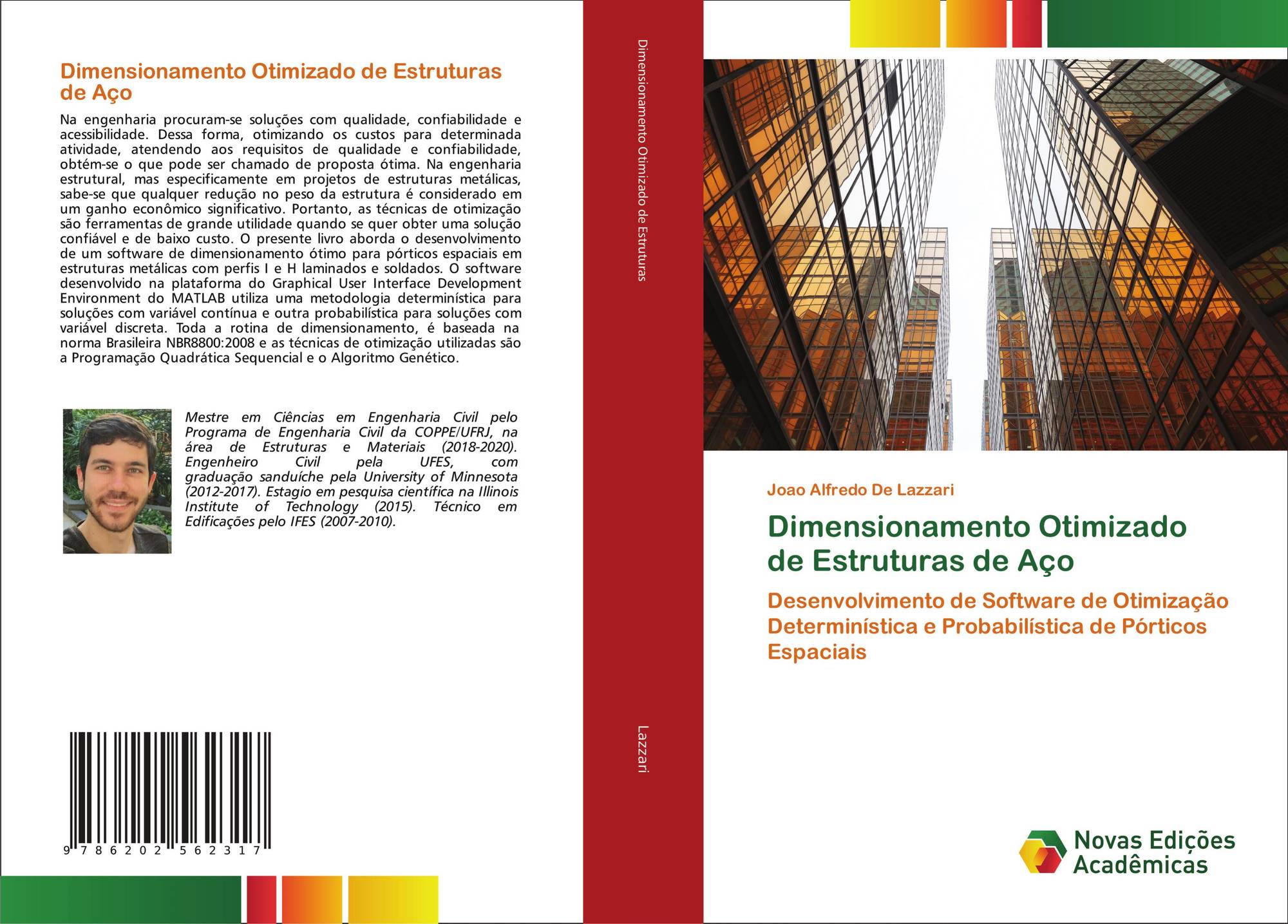 Dimensionamento Otimizado de Estruturas de Aço

Na engenharia procuram-se soluções com qualidade, confiabilidade e acessibilidade. Dessa forma, otimizando os custos para determinada atividade, atendendo aos requisitos de qualidade e confiabilidade, obtém-se o que pode ser chamado de proposta ótima. Na engenharia estrutural, mas especificamente em projetos de estruturas metálicas, sabe-se que qualquer redução no peso da estrutura é considerado em um ganho econômico significativo. Portanto, as técnicas de otimização são ferramentas de grande utilidade quando se quer obter uma solução confiável e de baixo custo. O presente livro aborda o desenvolvimento de um software de dimensionamento ótimo para pórticos espaciais em estruturas metálicas com perfis I e H laminados e soldados. O software desenvolvido na plataforma do Graphical User Interface Development Environment do MATLAB utiliza uma metodologia determinística para soluções com variável contínua e outra probabilística para soluções com variável discreta. Toda a rotina de dimensionamento, é baseada na norma Brasileira NBR8800:2008 e as técnicas de otimização utilizadas são a Programação Quadrática Sequencial e o Algoritmo Genético.

Mestre em Ciências em Engenharia Civil pelo Programa de Engenharia Civil da COPPE/UFRJ, na área de Estruturas e Materiais (2018-2020). Engenheiro Civil pela UFES, com graduação sanduíche pela University of Minnesota (2012-2017). Estagio em pesquisa científica na Illinois Institute of Technology (2015). Técnico em Edificações pelo IFES (2007-2010).

9 786202 562317

Dimensionamento Otimizado de Estruturas

Lazzari

Joao Alfredo De Lazzari

Dimensionamento Otimizado de Estruturas de Aço

Desenvolvimento de Software de Otimização Determinística e Probabilística de Pórticos Espaciais

Novas Edições Acadêmicas